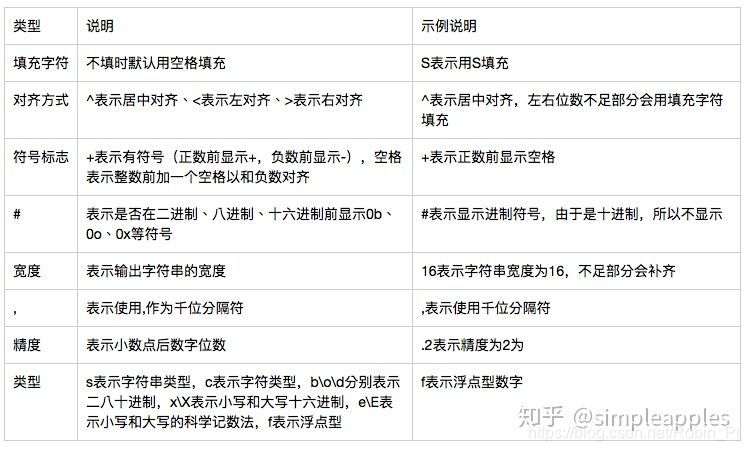 | 类型 | 说明 | 示例说明 |
|---|---|---|
| 填充字符 | 不填时默认用空格填充 | S表示用S填充 |
| 对齐方式 | ^表示居中对齐、<表示左对齐、>表示右对齐 | ^表示居中对齐，左右位数不足部分会用填充字符填充 |
| 符号标志 | +表示有符号（正数前显示+，负数前显示-），空格表示整数前加一个空格以和负数对齐 | +表示正数前显示空格 |
| # | 表示是否在二进制、八进制、十六进制前显示0b、0o、0x等符号 | #表示显示进制符号，由于是十进制，所以不显示 |
| 宽度 | 表示输出字符串的宽度 | 16表示字符串宽度为16，不足部分会补齐 |
| , | 表示使用,作为千位分隔符 | ,表示使用千位分隔符 |
| 精度 | 表示小数点后数字位数 | .2表示精度为2为 |
| 类型 | s表示字符串类型，c表示字符类型，b\o\d分别表示二八十进制，x\X表示小写和大写十六进制，e\E表示小写和大写的科学记数法，f表示浮点型 | f表示浮点型数字 |

知乎 @simpleapples
https://blog.csdn.net/Robin_Pi